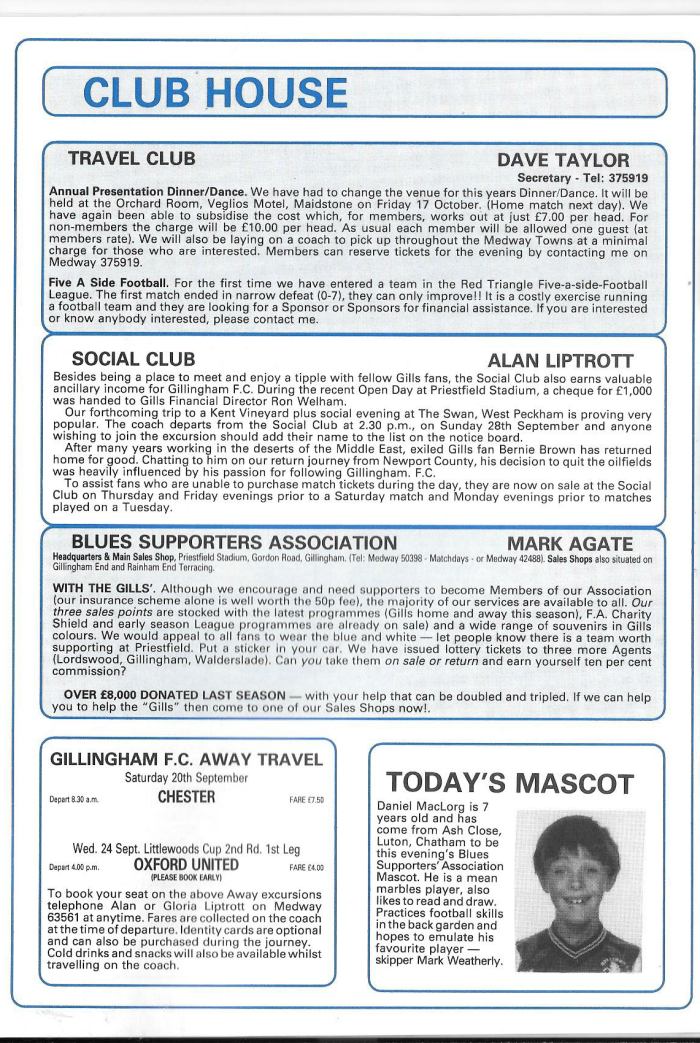 CLUB HOUSE

TRAVEL CLUB

DAVE TAYLOR
Secretary - Tel: 375919

Annual Presentation Dinner/Dance. We have had to change the venue for this years Dinner/Dance. It will be held at the Orchard Room, Veglios Motel, Maidstone on Friday 17 October. (Home match next day). We have again been able to subsidise the cost which, for members, works out at just £7.00 per head. For non-members the charge will be £10.00 per head. As usual each member will be allowed one guest (at members rate). We will also be laying on a coach to pick up throughout the Medway Towns at a minimal charge for those who are interested. Members can reserve tickets for the evening by contacting me on Medway 375919.

Five A Side Football. For the first time we have entered a team in the Red Triangle Five-a-side-Football League. The first match ended in narrow defeat (0-7), they can only improve!! It is a costly exercise running a football team and they are looking for a Sponsor or Sponsors for financial assistance. If you are interested or know anybody interested, please contact me.

SOCIAL CLUB

ALAN LIPTROTT

Besides being a place to meet and enjoy a tipple with fellow Gills fans, the Social Club also earns valuable ancillary income for Gillingham F.C. During the recent Open Day at Priestfield Stadium, a cheque for £1,000 was handed to Gills Financial Director Ron Welham.

Our forthcoming trip to a Kent Vineyard plus social evening at The Swan, West Peckham is proving very popular. The coach departs from the Social Club at 2.30 p.m., on Sunday 28th September and anyone wishing to join the excursion should add their name to the list on the notice board.

After many years working in the deserts of the Middle East, exiled Gills fan Bernie Brown has returned home for good. Chatting to him on our return journey from Newport County, his decision to quit the oilfields was heavily influenced by his passion for following Gillingham. F.C.

To assist fans who are unable to purchase match tickets during the day, they are now on sale at the Social Club on Thursday and Friday evenings prior to a Saturday match and Monday evenings prior to matches played on a Tuesday.

BLUES SUPPORTERS ASSOCIATION

MARK AGATE

Headquarters & Main Sales Shop, Priestfield Stadium, Gordon Road, Gillingham. (Tel: Medway 50398 - Matchdays - or Medway 42488). Sales Shops also situated on Gillingham End and Rainham End Terracing.

WITH THE GILLS'. Although we encourage and need supporters to become Members of our Association (our insurance scheme alone is well worth the 50p fee), the majority of our services are available to all. Our three sales points are stocked with the latest programmes (Gills home and away this season), F.A. Charity Shield and early season League programmes are already on sale) and a wide range of souvenirs in Gills colours. We would appeal to all fans to wear the blue and white — let people know there is a team worth supporting at Priestfield. Put a sticker in your car. We have issued lottery tickets to three more Agents (Lordswood, Gillingham, Walderslade). Can you take them on sale or return and earn yourself ten per cent commission?

OVER £8,000 DONATED LAST SEASON — with your help that can be doubled and tripled. If we can help you to help the "Gills" then come to one of our Sales Shops now!.

GILLINGHAM F.C. AWAY TRAVEL
Saturday 20th September
Depart 8.30 a.m. CHESTER FARE £7.50

Wed. 24 Sept. Littlewoods Cup 2nd Rd. 1st Leg
Depart 4.00 p.m. OXFORD UNITED FARE £4.00
(PLEASE BOOK EARLY)

To book your seat on the above Away excursions telephone Alan or Gloria Liptrott on Medway 63561 at anytime. Fares are collected on the coach at the time of departure. Identity cards are optional and can also be purchased during the journey. Cold drinks and snacks will also be available whilst travelling on the coach.

TODAY'S MASCOT

Daniel MacLorg is 7 years old and has come from Ash Close, Luton, Chatham to be this evening's Blues Supporters' Association Mascot. He is a mean marbles player, also likes to read and draw. Practices football skills in the back garden and hopes to emulate his favourite player — skipper Mark Weatherly.